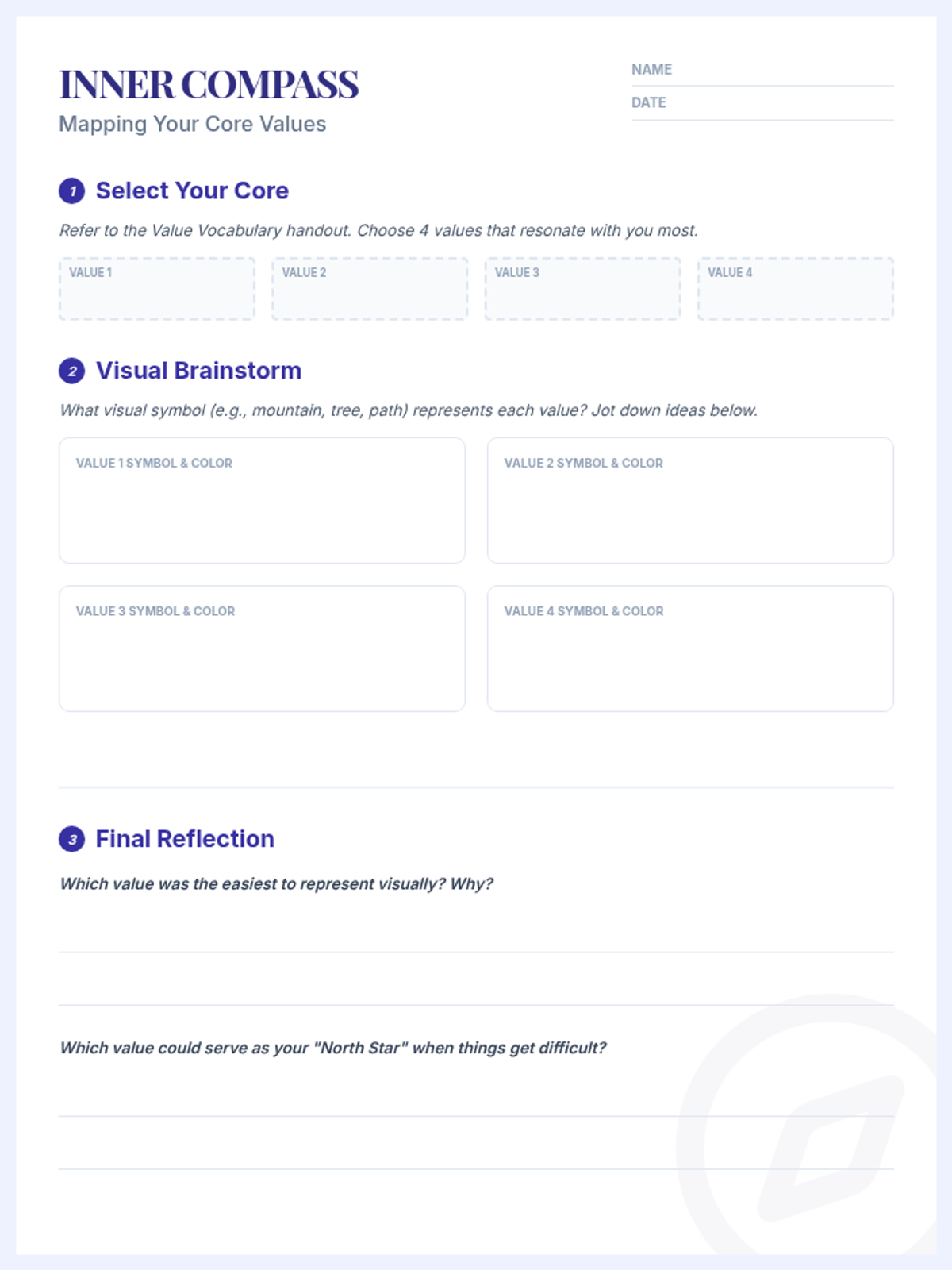 INNER COMPASS
Mapping Your Core Values

NAME

DATE

1 Select Your Core

Refer to the Value Vocabulary handout. Choose 4 values that resonate with you most.

VALUE 1

VALUE 2

VALUE 3

VALUE 4

2 Visual Brainstorm

What visual symbol (e.g., mountain, tree, path) represents each value? Jot down ideas below.

VALUE 1 SYMBOL & COLOR

VALUE 2 SYMBOL & COLOR

VALUE 3 SYMBOL & COLOR

VALUE 4 SYMBOL & COLOR

3 Final Reflection

Which value was the easiest to represent visually? Why?

Which value could serve as your "North Star" when things get difficult?